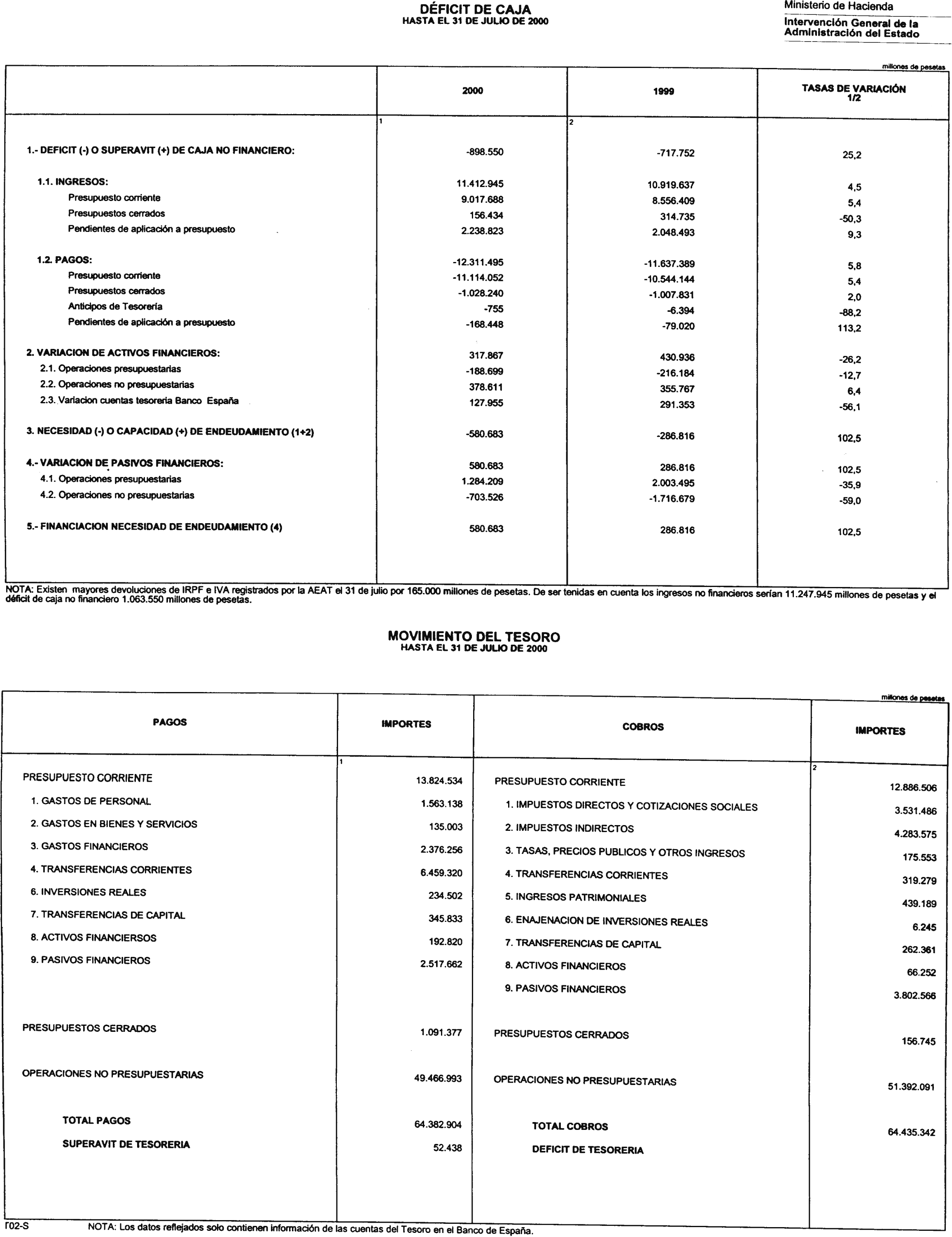 DÉFICIT DE CAJA
HASTA EL 31 DE JULIO DE 2000

Ministerio de Hacienda

Intervención General de la Administración del Estado

millones de pesetas

| | 2000 | 1999 | TASAS DE VARIACIÓN 1/2 |
|---|---|---|---|
| | 1 | 2 | |
| 1.- DEFICIT (-) O SUPERAVIT (+) DE CAJA NO FINANCIERO: | -898.550 | -717.752 | 25,2 |
| 1.1. INGRESOS: | 11.412.945 | 10.919.637 | 4,5 |
| Presupuesto corriente | 9.017.688 | 8.556.409 | 5,4 |
| Presupuestos cerrados | 156.434 | 314.735 | -50,3 |
| Pendientes de aplicación a presupuesto | 2.238.823 | 2.048.493 | 9,3 |
| 1.2. PAGOS: | -12.311.495 | -11.637.389 | 5,8 |
| Presupuesto corriente | -11.114.052 | -10.544.144 | 5,4 |
| Presupuestos cerrados | -1.028.240 | -1.007.831 | 2,0 |
| Anticipos de Tesorería | -755 | -6.394 | -88,2 |
| Pendientes de aplicación a presupuesto | -168.448 | -79.020 | 113,2 |
| 2. VARIACION DE ACTIVOS FINANCIEROS: | 317.867 | 430.936 | -26,2 |
| 2.1. Operaciones presupuestarias | -188.699 | -216.184 | -12,7 |
| 2.2. Operaciones no presupuestarias | 378.611 | 355.767 | 6,4 |
| 2.3. Variacion cuentas tesoreria Banco España | 127.955 | 291.353 | -56,1 |
| 3. NECESIDAD (-) O CAPACIDAD (+) DE ENDEUDAMIENTO (1+2) | -580.683 | -286.816 | 102,5 |
| 4.- VARIACION DE PASIVOS FINANCIEROS: | 580.683 | 286.816 | 102,5 |
| 4.1. Operaciones presupuestarias | 1.284.209 | 2.003.495 | -35,9 |
| 4.2. Operaciones no presupuestarias | -703.526 | -1.716.679 | -59,0 |
| 5.- FINANCIACION NECESIDAD DE ENDEUDAMIENTO (4) | 580.683 | 286.816 | 102,5 |

NOTA: Existen mayores devoluciones de IRPF e IVA registrados por la AEAT el 31 de julio por 165.000 millones de pesetas. De ser tenidas en cuenta los ingresos no financieros serían 11.247.945 millones de pesetas y el déficit de caja no financiero 1.063.550 millones de pesetas.

MOVIMIENTO DEL TESORO
HASTA EL 31 DE JULIO DE 2000

millones de pesetas

| PAGOS | IMPORTES | COBROS | IMPORTES |
|---|---|---|---|
| | 1 | | 2 |
| PRESUPUESTO CORRIENTE | 13.824.534 | PRESUPUESTO CORRIENTE | 12.886.506 |
| 1. GASTOS DE PERSONAL | 1.563.138 | 1. IMPUESTOS DIRECTOS Y COTIZACIONES SOCIALES | 3.531.486 |
| 2. GASTOS EN BIENES Y SERVICIOS | 135.003 | 2. IMPUESTOS INDIRECTOS | 4.283.575 |
| 3. GASTOS FINANCIEROS | 2.376.256 | 3. TASAS, PRECIOS PUBLICOS Y OTROS INGRESOS | 175.553 |
| 4. TRANSFERENCIAS CORRIENTES | 6.459.320 | 4. TRANSFERENCIAS CORRIENTES | 319.279 |
| 6. INVERSIONES REALES | 234.502 | 5. INGRESOS PATRIMONIALES | 439.189 |
| 7. TRANSFERENCIAS DE CAPITAL | 345.833 | 6. ENAJENACION DE INVERSIONES REALES | 6.245 |
| 8. ACTIVOS FINANCIERSOS | 192.820 | 7. TRANSFERENCIAS DE CAPITAL | 262.361 |
| 9. PASIVOS FINANCIEROS | 2.517.662 | 8. ACTIVOS FINANCIEROS | 66.252 |
| | | 9. PASIVOS FINANCIEROS | 3.802.566 |
| PRESUPUESTOS CERRADOS | 1.091.377 | PRESUPUESTOS CERRADOS | 156.745 |
| OPERACIONES NO PRESUPUESTARIAS | 49.466.993 | OPERACIONES NO PRESUPUESTARIAS | 51.392.091 |
| TOTAL PAGOS | 64.382.904 | TOTAL COBROS | 64.435.342 |
| SUPERAVIT DE TESORERIA | 52.438 | DEFICIT DE TESORERIA | |

T02-S NOTA: Los datos reflejados solo contienen información de las cuentas del Tesoro en el Banco de España.